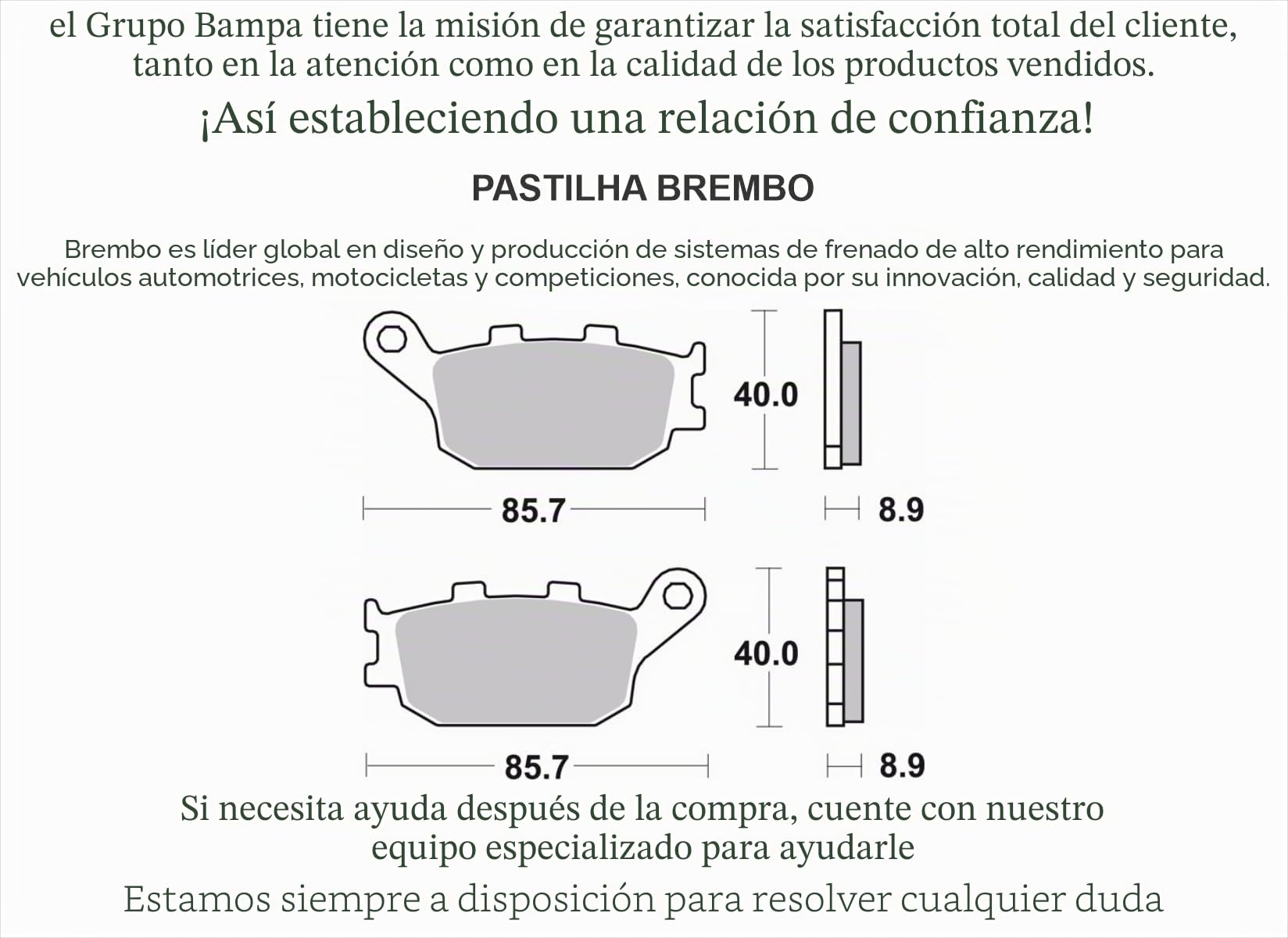 el Grupo Bampa tiene la misión de garantizar la satisfacción total del cliente, tanto en la atención como en la calidad de los productos vendidos.

¡Así estableciendo una relación de confianza!

PASTILHA BREMBO

Brembo es líder global en diseño y producción de sistemas de frenado de alto rendimiento para vehículos automotrices, motocicletas y competiciones, conocida por su innovación, calidad y seguridad.

40.0

85.7

8.9

40.0

85.7

8.9

Si necesita ayuda después de la compra, cuente con nuestro equipo especializado para ayudarle

Estamos siempre a disposición para resolver cualquier duda